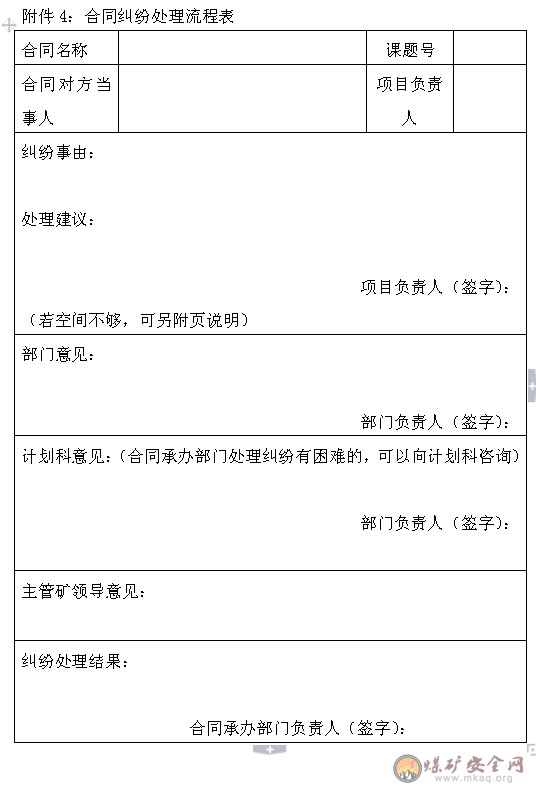 附件 4：合同纠纷处理流程表

| 合同名称 | | 课题号 | |
|---|---|---|---|
| 合同对方当事人 | | 项目负责人 | |

纠纷事由：

处理建议：

项目负责人（签字）：

（若空间不够，可另附页说明）

部门意见：

部门负责人（签字）：

计划科意见：（合同承办部门处理纠纷有困难的，可以向计划科咨询）

部门负责人（签字）：

主管矿领导意见：

纠纷处理结果：

合同承办部门负责人（签字）：

煤矿安全网 www.mkaq.org